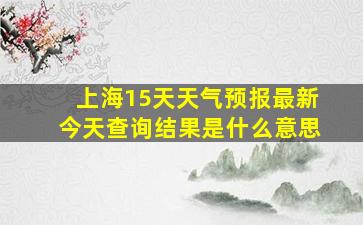 上海15天天气预报最新今天查询结果是什么意思